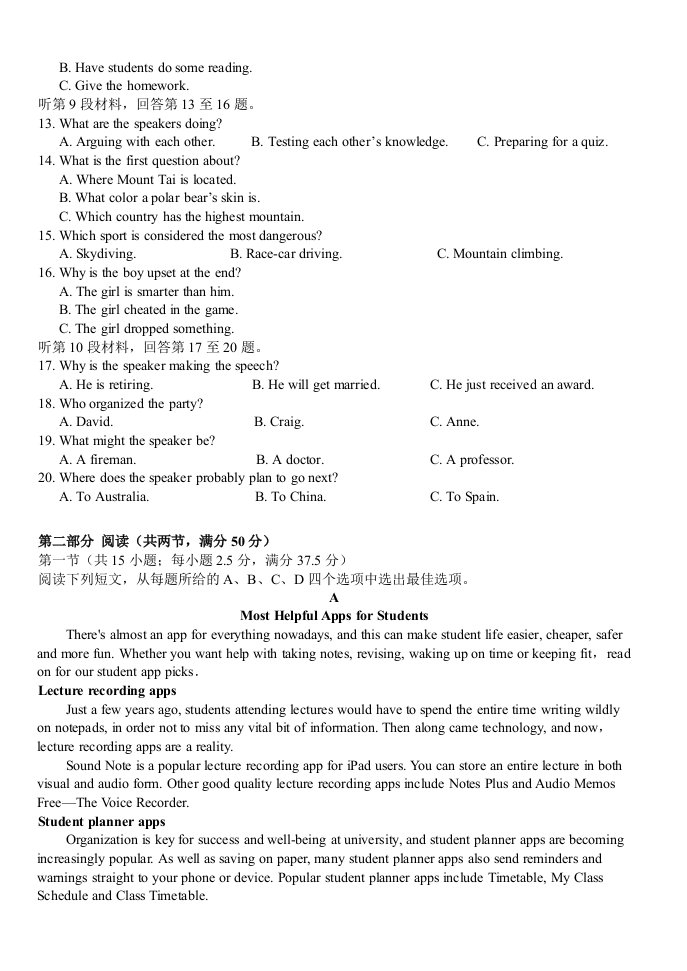 B. Have students do some reading.
C. Give the homework.
听第9段材料，回答第13至16题。
13. What are the speakers doing?
A. Arguing with each other.   B. Testing each other's knowledge.   C. Preparing for a quiz.
14. What is the first question about?
A. Where Mount Tai is located.
B. What color a polar bear's skin is.
C. Which country has the highest mountain.
15. Which sport is considered the most dangerous?
A. Skydiving.   B. Race-car driving.   C. Mountain climbing.
16. Why is the boy upset at the end?
A. The girl is smarter than him.
B. The girl cheated in the game.
C. The girl dropped something.
听第10段材料，回答第17至20题。
17. Why is the speaker making the speech?
A. He is retiring.   B. He will get married.   C. He just received an award.
18. Who organized the party?
A. David.   B. Craig.   C. Anne.
19. What might the speaker be?
A. A fireman.   B. A doctor.   C. A professor.
20. Where does the speaker probably plan to go next?
A. To Australia.   B. To China.   C. To Spain.

第二部分 阅读（共两节，满分50分）
第一节（共15小题；每小题2.5分，满分37.5分）
阅读下列短文，从每题所给的A、B、C、D四个选项中选出最佳选项。
A
Most Helpful Apps for Students

There's almost an app for everything nowadays, and this can make student life easier, cheaper, safer and more fun. Whether you want help with taking notes, revising, waking up on time or keeping fit，read on for our student app picks.

Lecture recording apps

Just a few years ago, students attending lectures would have to spend the entire time writing wildly on notepads, in order not to miss any vital bit of information. Then along came technology, and now，lecture recording apps are a reality.

Sound Note is a popular lecture recording app for iPad users. You can store an entire lecture in both visual and audio form. Other good quality lecture recording apps include Notes Plus and Audio Memos Free—The Voice Recorder.

Student planner apps

Organization is key for success and well-being at university, and student planner apps are becoming increasingly popular. As well as saving on paper, many student planner apps also send reminders and warnings straight to your phone or device. Popular student planner apps include Timetable, My Class Schedule and Class Timetable.